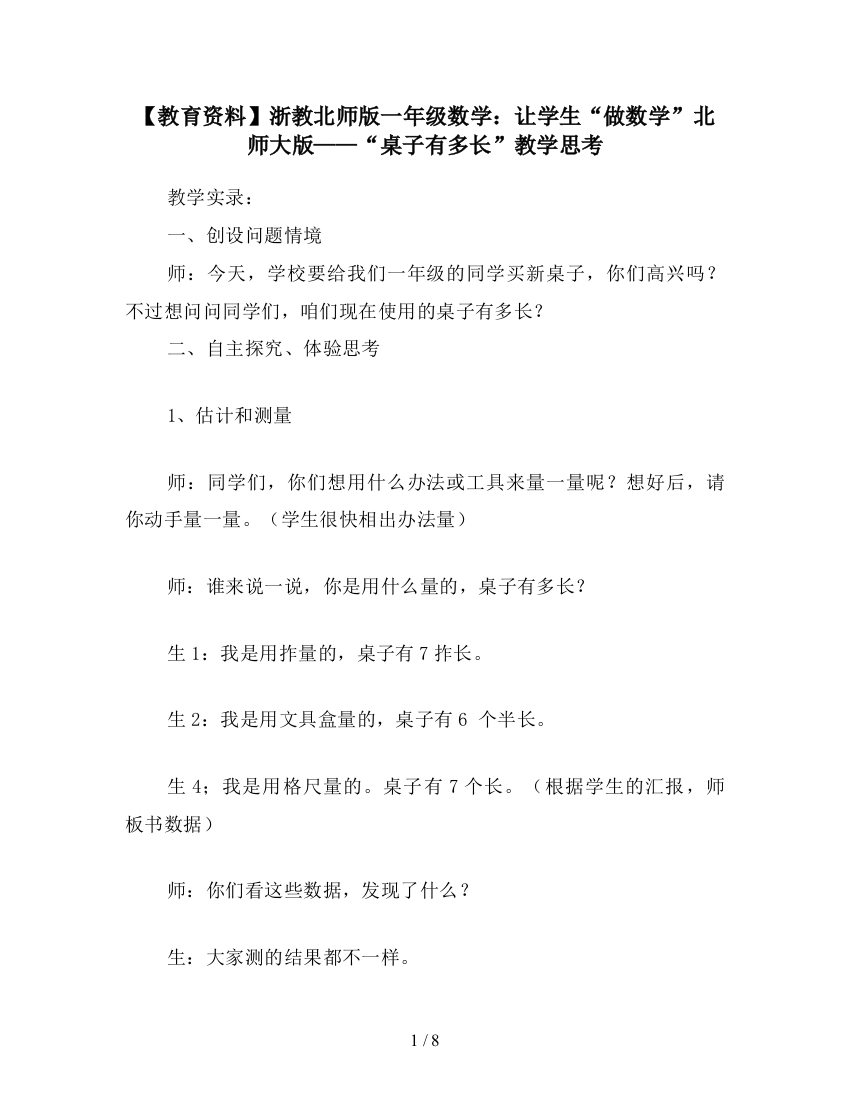 【教育资料】浙教北师版一年级数学：让学生“做数学”北师大版——“桌子有多长”教学思考

教学实录：

一、创设问题情境

师：今天，学校要给我们一年级的同学买新桌子，你们高兴吗？不过想问问同学们，咱们现在使用的桌子有多长？

二、自主探究、体验思考

1、估计和测量

师：同学们，你们想用什么办法或工具来量一量呢？想好后，请你动手量一量。（学生很快相出办法量）

师：谁来说一说，你是用什么量的，桌子有多长？

生 1：我是用拃量的，桌子有 7 拃长。

生 2：我是用文具盒量的，桌子有 6 个半长。

生 4；我是用格尺量的。桌子有 7 个长。（根据学生的汇报，师板书数据）

师：你们看这些数据，发现了什么？

生：大家测的结果都不一样。

1 / 8